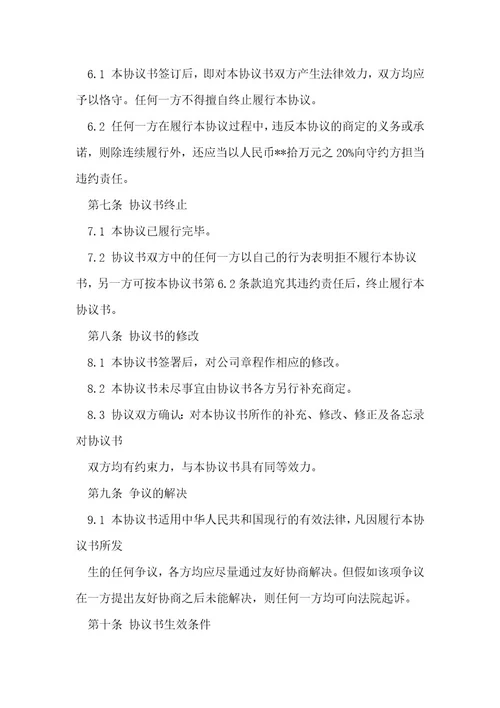 6.1 本协议书签订后，即对本协议书双方产生法律效力，双方均应予以恪守。任何一方不得擅自终止履行本协议。

6.2 任何一方在履行本协议过程中，违反本协议的商定的义务或承诺，则除连续履行外，还应当以人民币**拾万元之 20%向守约方担当违约责任。

第七条 协议书终止

7.1 本协议已履行完毕。

7.2 协议书双方中的任何一方以自己的行为表明拒不履行本协议书，另一方可按本协议书第 6.2 条款追究其违约责任后，终止履行本协议书。

第八条 协议书的修改

8.1 本协议书签署后，对公司章程作相应的修改。

8.2 本协议书未尽事宜由协议书各方另行补充商定。

8.3 协议双方确认：对本协议书所作的补充、修改、修正及备忘录对协议书

双方均有约束力，与本协议书具有同等效力。

第九条 争议的解决

9.1 本协议书适用中华人民共和国现行的有效法律，凡因履行本协议书所发

生的任何争议，各方均应尽量通过友好协商解决。但假如该项争议在一方提出友好协商之后未能解决，则任何一方均可向法院起诉。

第十条 协议书生效条件